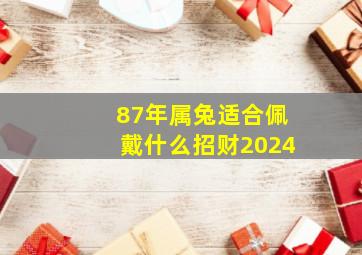 87年属兔适合佩戴什么招财2024